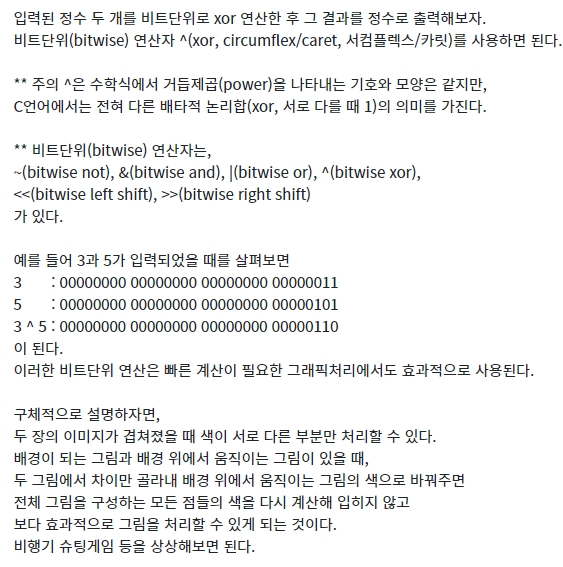 입력된 정수 두 개를 비트단위로 xor 연산한 후 그 결과를 정수로 출력해보자.
비트단위(bitwise) 연산자 ^(xor, circumflex/caret, 서컴플렉스/카릿)를 사용하면 된다.

** 주의 ^은 수학식에서 거듭제곱(power)을 나타내는 기호와 모양은 같지만,
C언어에서는 전혀 다른 배타적 논리합(xor, 서로 다를 때 1)의 의미를 가진다.

** 비트단위(bitwise) 연산자는,
~(bitwise not), &(bitwise and), |(bitwise or), ^(bitwise xor),
<<(bitwise left shift), >>(bitwise right shift)
가 있다.

예를 들어 3과 5가 입력되었을 때를 살펴보면
3 : 00000000 00000000 00000000 00000011
5 : 00000000 00000000 00000000 00000101
3 ^ 5 : 00000000 00000000 00000000 00000110
이 된다.
이러한 비트단위 연산은 빠른 계산이 필요한 그래픽처리에서도 효과적으로 사용된다.

구체적으로 설명하자면,
두 장의 이미지가 겹쳐졌을 때 색이 서로 다른 부분만 처리할 수 있다.
배경이 되는 그림과 배경 위에서 움직이는 그림이 있을 때,
두 그림에서 차이만 골라내 배경 위에서 움직이는 그림의 색으로 바꿔주면
전체 그림을 구성하는 모든 점들의 색을 다시 계산해 입히지 않고
보다 효과적으로 그림을 처리할 수 있게 되는 것이다.
비행기 슈팅게임 등을 상상해보면 된다.